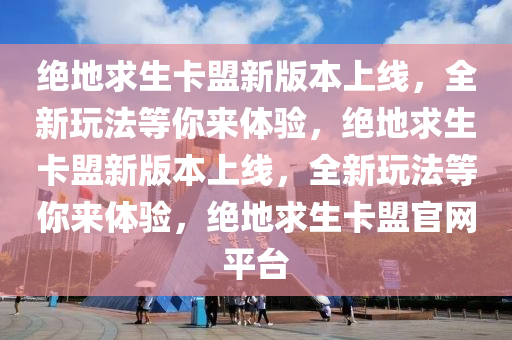 绝地求生卡盟新版本上线，全新玩法等你来体验，绝地求生卡盟新版本上线，全新玩法等你来体验，绝地求生卡盟官网平台

世界之窗